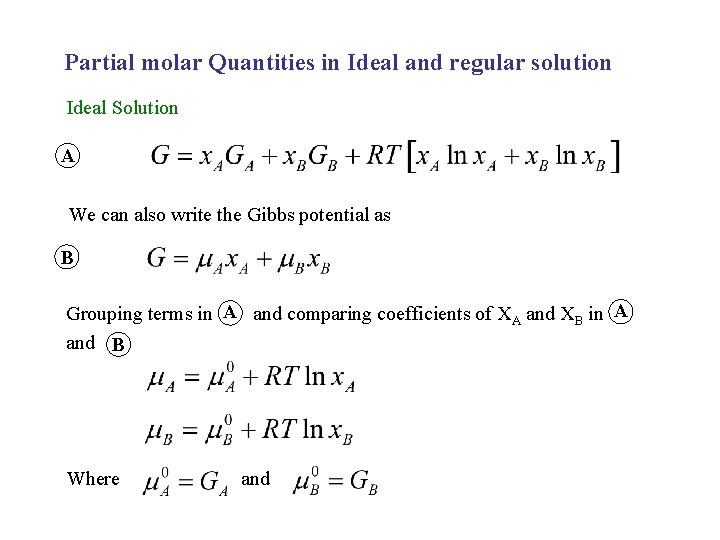 Partial molar Quantities in Ideal and regular solution

Ideal Solution

A $G = x_A G_A + x_B G_B + RT\left[x_A \ln x_A + x_B \ln x_B\right]$

We can also write the Gibbs potential as

B $G = \mu_A x_A + \mu_B x_B$

Grouping terms in A and comparing coefficients of $X_A$ and $X_B$ in A and B

$\mu_A = \mu_A^0 + RT \ln x_A$

$\mu_B = \mu_B^0 + RT \ln x_B$

Where $\mu_A^0 = G_A$ and $\mu_B^0 = G_B$